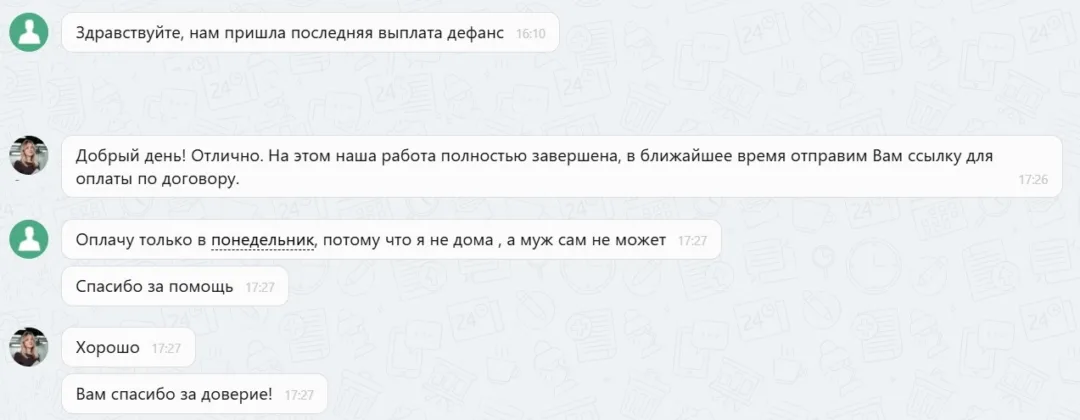 Здравствуйте, нам пришла последняя выплата дефанс 16:10

Добрый день! Отлично. На этом наша работа полностью завершена, в ближайшее время отправим Вам ссылку для оплаты по договору. 17:26

Оплачу только в понедельник, потому что я не дома , а муж сам не может 17:27

Спасибо за помощь 17:27

Хорошо 17:27

Вам спасибо за доверие! 17:27